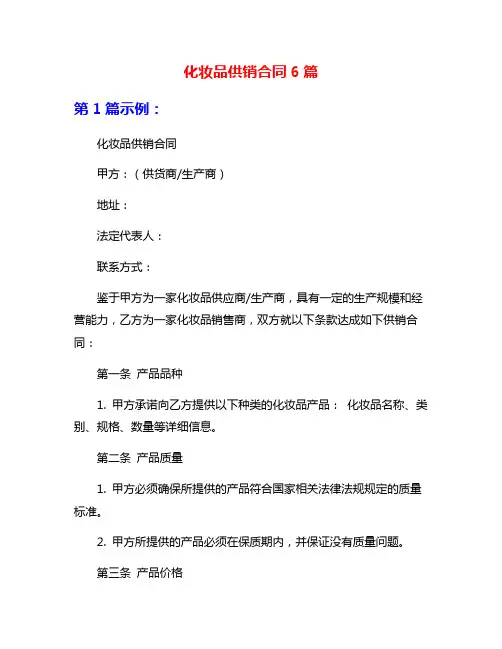 化妆品供销合同 6 篇

第 1 篇示例：

化妆品供销合同

甲方：（供货商/生产商）

地址：

法定代表人：

联系方式：

鉴于甲方为一家化妆品供应商/生产商，具有一定的生产规模和经营能力，乙方为一家化妆品销售商，双方就以下条款达成如下供销合同：

第一条 产品品种

1. 甲方承诺向乙方提供以下种类的化妆品产品： 化妆品名称、类别、规格、数量等详细信息。

第二条 产品质量

1. 甲方必须确保所提供的产品符合国家相关法律法规规定的质量标准。

2. 甲方所提供的产品必须在保质期内，并保证没有质量问题。

第三条 产品价格